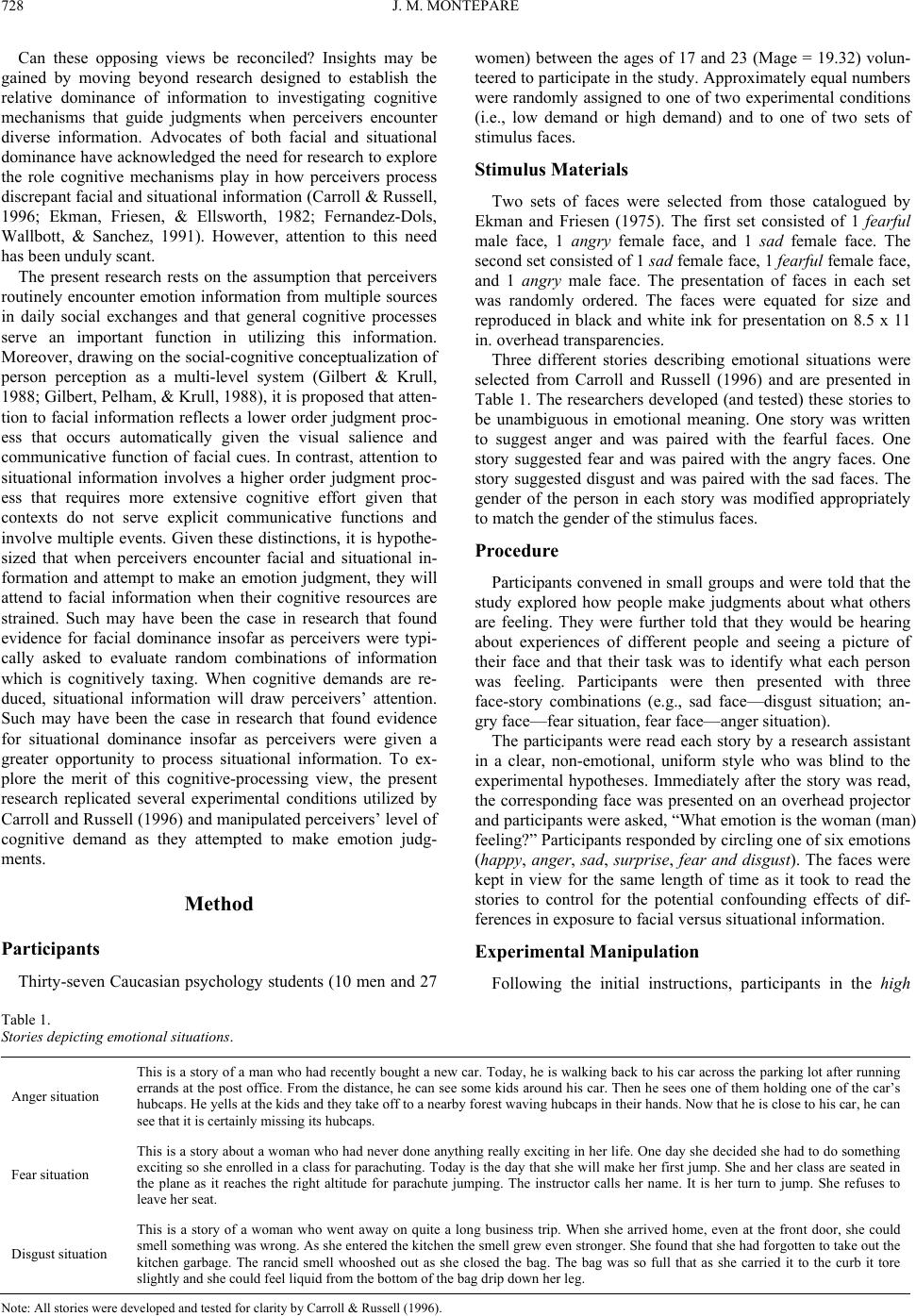 728 J. M. MONTEPARE

Can these opposing views be reconciled? Insights may be gained by moving beyond research designed to establish the relative dominance of information to investigating cognitive mechanisms that guide judgments when perceivers encounter diverse information. Advocates of both facial and situational dominance have acknowledged the need for research to explore the role cognitive mechanisms play in how perceivers process discrepant facial and situational information (Carroll & Russell, 1996; Ekman, Friesen, & Ellsworth, 1982; Fernandez-Dols, Wallbott, & Sanchez, 1991). However, attention to this need has been unduly scant.

The present research rests on the assumption that perceivers routinely encounter emotion information from multiple sources in daily social exchanges and that general cognitive processes serve an important function in utilizing this information. Moreover, drawing on the social-cognitive conceptualization of person perception as a multi-level system (Gilbert & Krull, 1988; Gilbert, Pelham, & Krull, 1988), it is proposed that attention to facial information reflects a lower order judgment process that occurs automatically given the visual salience and communicative function of facial cues. In contrast, attention to situational information involves a higher order judgment process that requires more extensive cognitive effort given that contexts do not serve explicit communicative functions and involve multiple events. Given these distinctions, it is hypothesized that when perceivers encounter facial and situational information and attempt to make an emotion judgment, they will attend to facial information when their cognitive resources are strained. Such may have been the case in research that found evidence for facial dominance insofar as perceivers were typically asked to evaluate random combinations of information which is cognitively taxing. When cognitive demands are reduced, situational information will draw perceivers' attention. Such may have been the case in research that found evidence for situational dominance insofar as perceivers were given a greater opportunity to process situational information. To explore the merit of this cognitive-processing view, the present research replicated several experimental conditions utilized by Carroll and Russell (1996) and manipulated perceivers' level of cognitive demand as they attempted to make emotion judgments.

Method

Participants

Thirty-seven Caucasian psychology students (10 men and 27 women) between the ages of 17 and 23 (Mage = 19.32) volunteered to participate in the study. Approximately equal numbers were randomly assigned to one of two experimental conditions (i.e., low demand or high demand) and to one of two sets of stimulus faces.

Stimulus Materials

Two sets of faces were selected from those catalogued by Ekman and Friesen (1975). The first set consisted of 1 fearful male face, 1 angry female face, and 1 sad female face. The second set consisted of 1 sad female face, 1 fearful female face, and 1 angry male face. The presentation of faces in each set was randomly ordered. The faces were equated for size and reproduced in black and white ink for presentation on 8.5 x 11 in. overhead transparencies.

Three different stories describing emotional situations were selected from Carroll and Russell (1996) and are presented in Table 1. The researchers developed (and tested) these stories to be unambiguous in emotional meaning. One story was written to suggest anger and was paired with the fearful faces. One story suggested fear and was paired with the angry faces. One story suggested disgust and was paired with the sad faces. The gender of the person in each story was modified appropriately to match the gender of the stimulus faces.

Procedure

Participants convened in small groups and were told that the study explored how people make judgments about what others are feeling. They were further told that they would be hearing about experiences of different people and seeing a picture of their face and that their task was to identify what each person was feeling. Participants were then presented with three face-story combinations (e.g., sad face—disgust situation; angry face—fear situation, fear face—anger situation).

The participants were read each story by a research assistant in a clear, non-emotional, uniform style who was blind to the experimental hypotheses. Immediately after the story was read, the corresponding face was presented on an overhead projector and participants were asked, "What emotion is the woman (man) feeling?" Participants responded by circling one of six emotions (happy, anger, sad, surprise, fear and disgust). The faces were kept in view for the same length of time as it took to read the stories to control for the potential confounding effects of differences in exposure to facial versus situational information.

Experimental Manipulation

Following the initial instructions, participants in the high

Table 1.
Stories depicting emotional situations.

| | |
|---|---|
| Anger situation | This is a story of a man who had recently bought a new car. Today, he is walking back to his car across the parking lot after running errands at the post office. From the distance, he can see some kids around his car. Then he sees one of them holding one of the car's hubcaps. He yells at the kids and they take off to a nearby forest waving hubcaps in their hands. Now that he is close to his car, he can see that it is certainly missing its hubcaps. |
| Fear situation | This is a story about a woman who had never done anything really exciting in her life. One day she decided she had to do something exciting so she enrolled in a class for parachuting. Today is the day that she will make her first jump. She and her class are seated in the plane as it reaches the right altitude for parachute jumping. The instructor calls her name. It is her turn to jump. She refuses to leave her seat. |
| Disgust situation | This is a story of a woman who went away on quite a long business trip. When she arrived home, even at the front door, she could smell something was wrong. As she entered the kitchen the smell grew even stronger. She found that she had forgotten to take out the kitchen garbage. The rancid smell whooshed out as she closed the bag. The bag was so full that as she carried it to the curb it tore slightly and she could feel liquid from the bottom of the bag drip down her leg. |

Note: All stories were developed and tested for clarity by Carroll & Russell (1996).